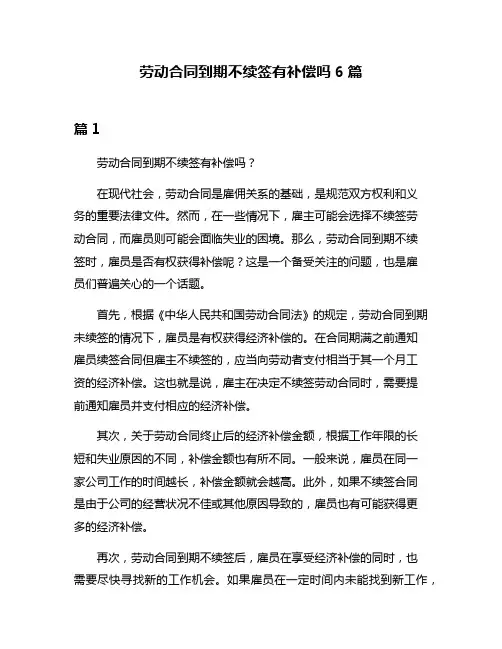 劳动合同到期不续签有补偿吗 6 篇

篇 1

劳动合同到期不续签有补偿吗？

在现代社会，劳动合同是雇佣关系的基础，是规范双方权利和义务的重要法律文件。然而，在一些情况下，雇主可能会选择不续签劳动合同，而雇员则可能会面临失业的困境。那么，劳动合同到期不续签时，雇员是否有权获得补偿呢？这是一个备受关注的问题，也是雇员们普遍关心的一个话题。

首先，根据《中华人民共和国劳动合同法》的规定，劳动合同到期未续签的情况下，雇员是有权获得经济补偿的。在合同期满之前通知雇员续签合同但雇主不续签的，应当向劳动者支付相当于其一个月工资的经济补偿。这也就是说，雇主在决定不续签劳动合同时，需要提前通知雇员并支付相应的经济补偿。

其次，关于劳动合同终止后的经济补偿金额，根据工作年限的长短和失业原因的不同，补偿金额也有所不同。一般来说，雇员在同一家公司工作的时间越长，补偿金额就会越高。此外，如果不续签合同是由于公司的经营状况不佳或其他原因导致的，雇员也有可能获得更多的经济补偿。

再次，劳动合同到期不续签后，雇员在享受经济补偿的同时，也需要尽快寻找新的工作机会。如果雇员在一定时间内未能找到新工作，